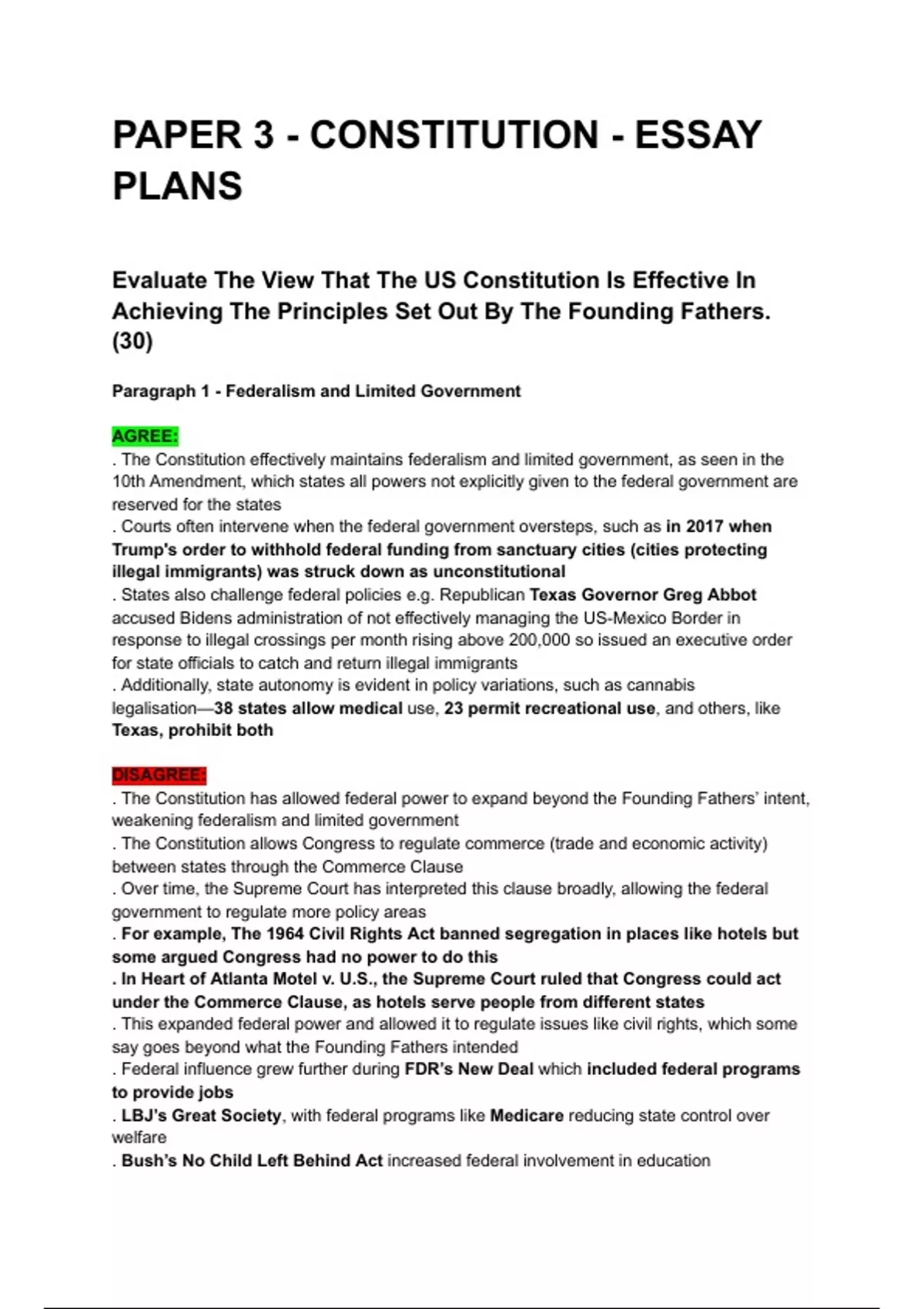 PAPER 3 - CONSTITUTION - ESSAY PLANS

Evaluate The View That The US Constitution Is Effective In Achieving The Principles Set Out By The Founding Fathers. (30)

Paragraph 1 - Federalism and Limited Government

AGREE:
. The Constitution effectively maintains federalism and limited government, as seen in the 10th Amendment, which states all powers not explicitly given to the federal government are reserved for the states
. Courts often intervene when the federal government oversteps, such as in 2017 when Trump's order to withhold federal funding from sanctuary cities (cities protecting illegal immigrants) was struck down as unconstitutional
. States also challenge federal policies e.g. Republican Texas Governor Greg Abbot accused Bidens administration of not effectively managing the US-Mexico Border in response to illegal crossings per month rising above 200,000 so issued an executive order for state officials to catch and return illegal immigrants
. Additionally, state autonomy is evident in policy variations, such as cannabis legalisation—38 states allow medical use, 23 permit recreational use, and others, like Texas, prohibit both

DISAGREE:
. The Constitution has allowed federal power to expand beyond the Founding Fathers' intent, weakening federalism and limited government
. The Constitution allows Congress to regulate commerce (trade and economic activity) between states through the Commerce Clause
. Over time, the Supreme Court has interpreted this clause broadly, allowing the federal government to regulate more policy areas
. For example, The 1964 Civil Rights Act banned segregation in places like hotels but some argued Congress had no power to do this
. In Heart of Atlanta Motel v. U.S., the Supreme Court ruled that Congress could act under the Commerce Clause, as hotels serve people from different states
. This expanded federal power and allowed it to regulate issues like civil rights, which some say goes beyond what the Founding Fathers intended
. Federal influence grew further during FDR's New Deal which included federal programs to provide jobs
. LBJ's Great Society, with federal programs like Medicare reducing state control over welfare
. Bush's No Child Left Behind Act increased federal involvement in education